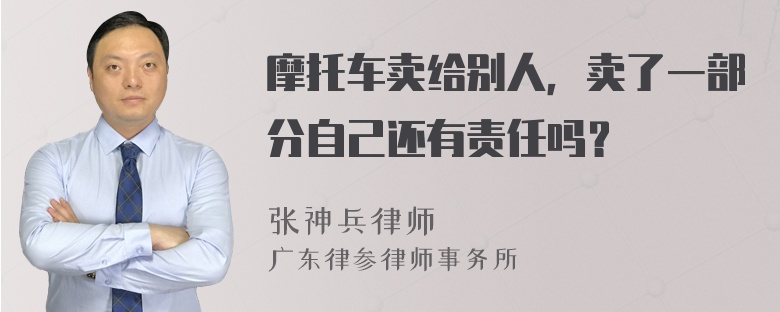 摩托车卖给别人，卖了一部分自己还有责任吗？

张神兵律师
广东律参律师事务所